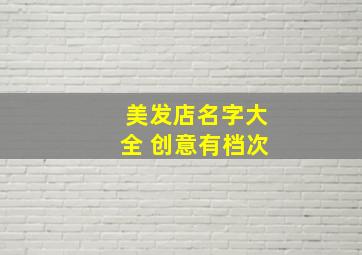 美发店名字大全 创意有档次